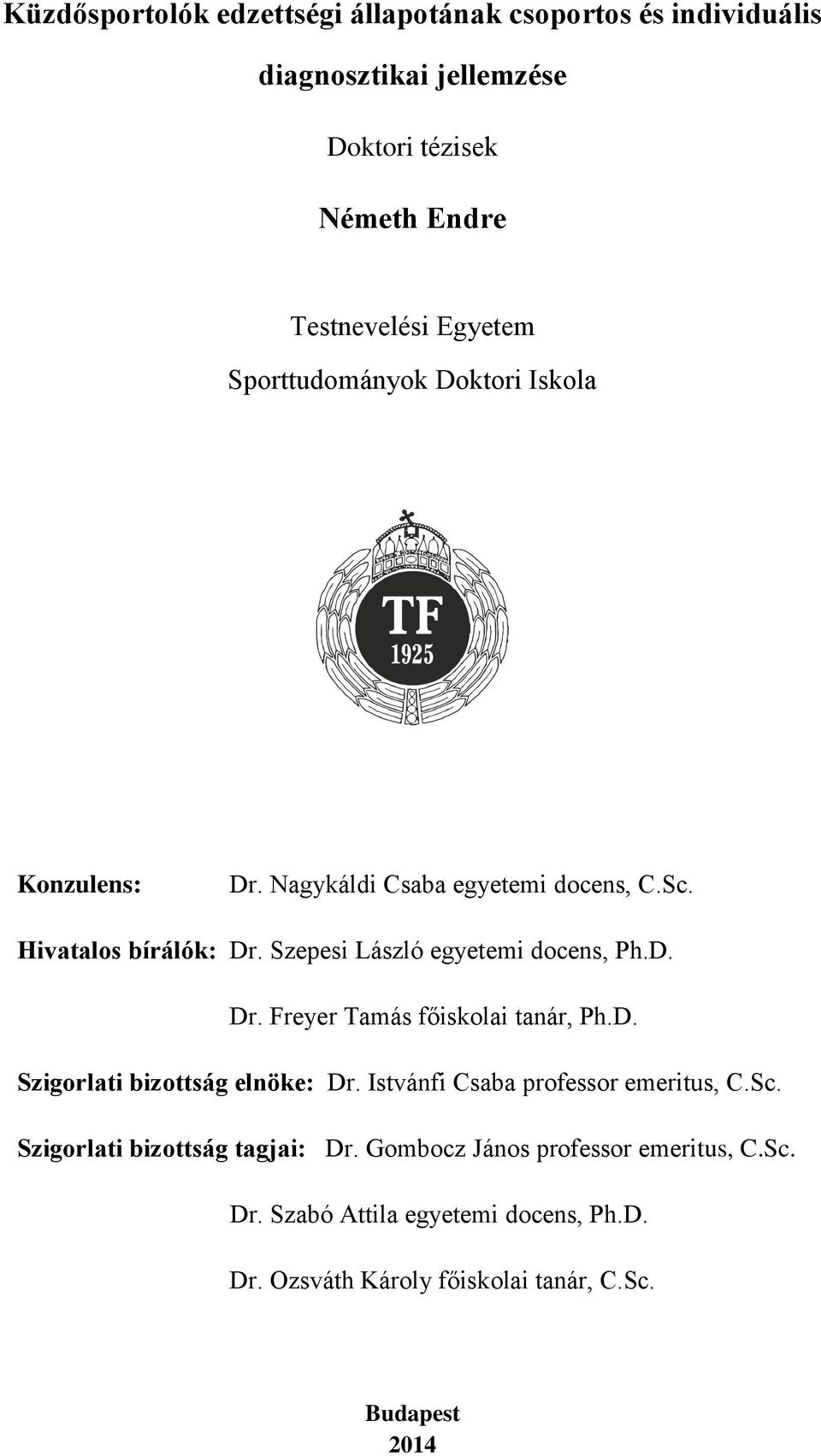 Küzdősportolók edzettségi állapotának csoportos és individuális diagnosztikai jellemzése

Doktori tézisek

Németh Endre

Testnevelési Egyetem
Sporttudományok Doktori Iskola

TF
1925

Konzulens: Dr. Nagykáldi Csaba egyetemi docens, C.Sc.

Hivatalos bírálók: Dr. Szepesi László egyetemi docens, Ph.D.

Dr. Freyer Tamás főiskolai tanár, Ph.D.

Szigorlati bizottság elnöke: Dr. Istvánfi Csaba professor emeritus, C.Sc.

Szigorlati bizottság tagjai: Dr. Gombocz János professor emeritus, C.Sc.

Dr. Szabó Attila egyetemi docens, Ph.D.

Dr. Ozsváth Károly főiskolai tanár, C.Sc.

Budapest
2014